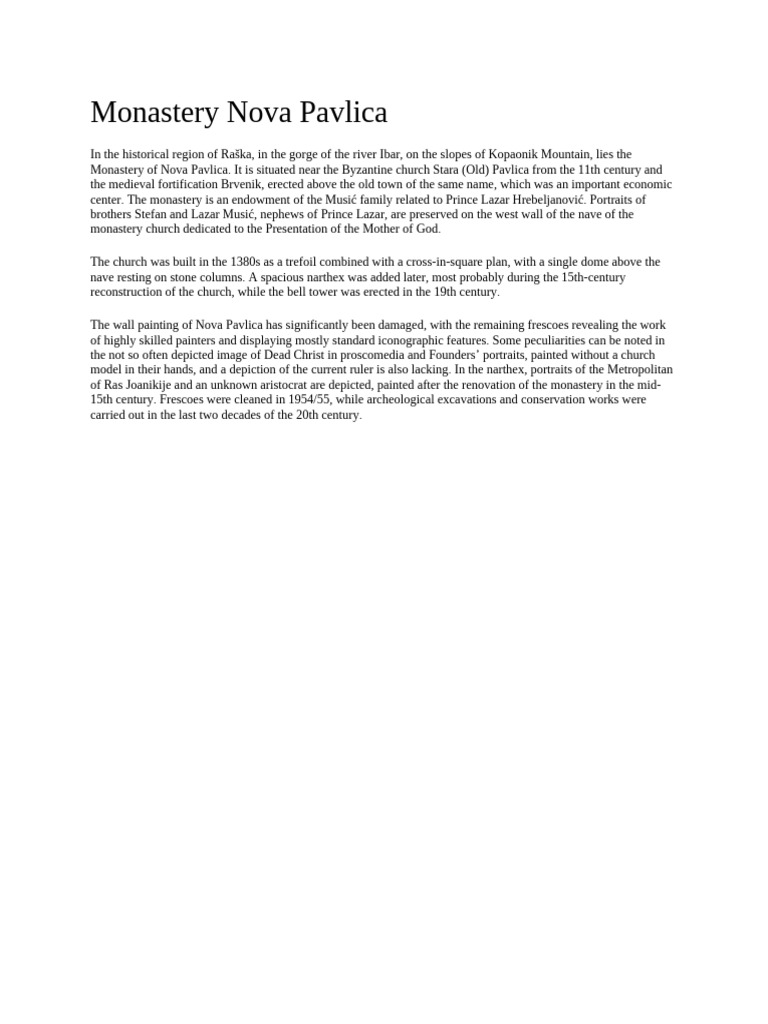 Monastery Nova Pavlica

In the historical region of Raška, in the gorge of the river Ibar, on the slopes of Kopaonik Mountain, lies the Monastery of Nova Pavlica. It is situated near the Byzantine church Stara (Old) Pavlica from the 11th century and the medieval fortification Brvenik, erected above the old town of the same name, which was an important economic center. The monastery is an endowment of the Musić family related to Prince Lazar Hrebeljanović. Portraits of brothers Stefan and Lazar Musić, nephews of Prince Lazar, are preserved on the west wall of the nave of the monastery church dedicated to the Presentation of the Mother of God.

The church was built in the 1380s as a trefoil combined with a cross-in-square plan, with a single dome above the nave resting on stone columns. A spacious narthex was added later, most probably during the 15th-century reconstruction of the church, while the bell tower was erected in the 19th century.

The wall painting of Nova Pavlica has significantly been damaged, with the remaining frescoes revealing the work of highly skilled painters and displaying mostly standard iconographic features. Some peculiarities can be noted in the not so often depicted image of Dead Christ in proscomedia and Founders' portraits, painted without a church model in their hands, and a depiction of the current ruler is also lacking. In the narthex, portraits of the Metropolitan of Ras Joanikije and an unknown aristocrat are depicted, painted after the renovation of the monastery in the mid-15th century. Frescoes were cleaned in 1954/55, while archeological excavations and conservation works were carried out in the last two decades of the 20th century.